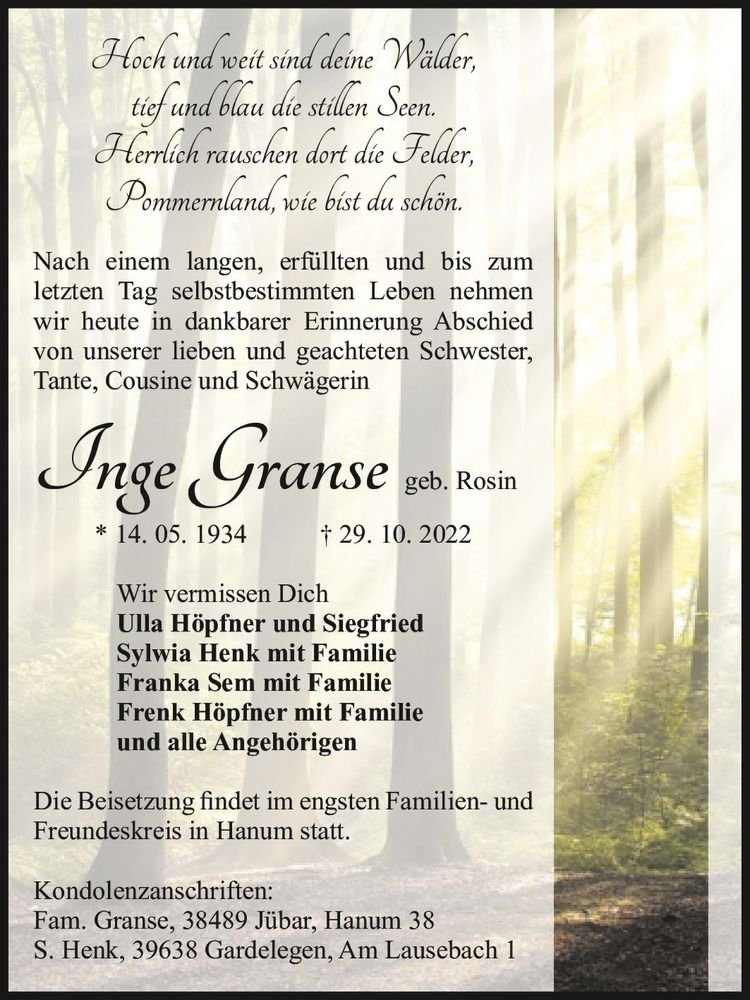 Hoch und weit sind deine Wälder,
tief und blau die stillen Seen.
Herrlich rauschen dort die Felder,
Pommernland, wie bist du schön.

Nach einem langen, erfüllten und bis zum letzten Tag selbstbestimmten Leben nehmen wir heute in dankbarer Erinnerung Abschied von unserer lieben und geachteten Schwester, Tante, Cousine und Schwägerin

Inge Granse geb. Rosin

* 14. 05. 1934 † 29. 10. 2022

Wir vermissen Dich
Ulla Höpfner und Siegfried
Sylwia Henk mit Familie
Franka Sem mit Familie
Frenk Höpfner mit Familie
und alle Angehörigen

Die Beisetzung findet im engsten Familien- und Freundeskreis in Hanum statt.

Kondolenzanschriften:
Fam. Granse, 38489 Jübar, Hanum 38
S. Henk, 39638 Gardelegen, Am Lausebach 1